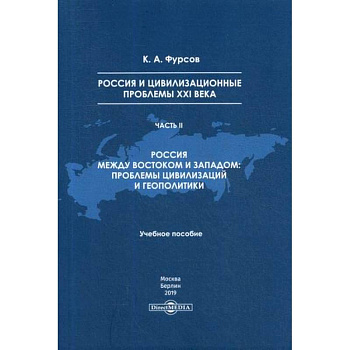 К. А. Фурсов

РОССИЯ И ЦИВИЛИЗАЦИОННЫЕ ПРОБЛЕМЫ XXI ВЕКА

ЧАСТЬ II

РОССИЯ МЕЖДУ ВОСТОКОМ И ЗАПАДОМ: ПРОБЛЕМЫ ЦИВИЛИЗАЦИЙ И ГЕОПОЛИТИКИ

Учебное пособие

Москва
Берлин
2019

DirectMEDIA